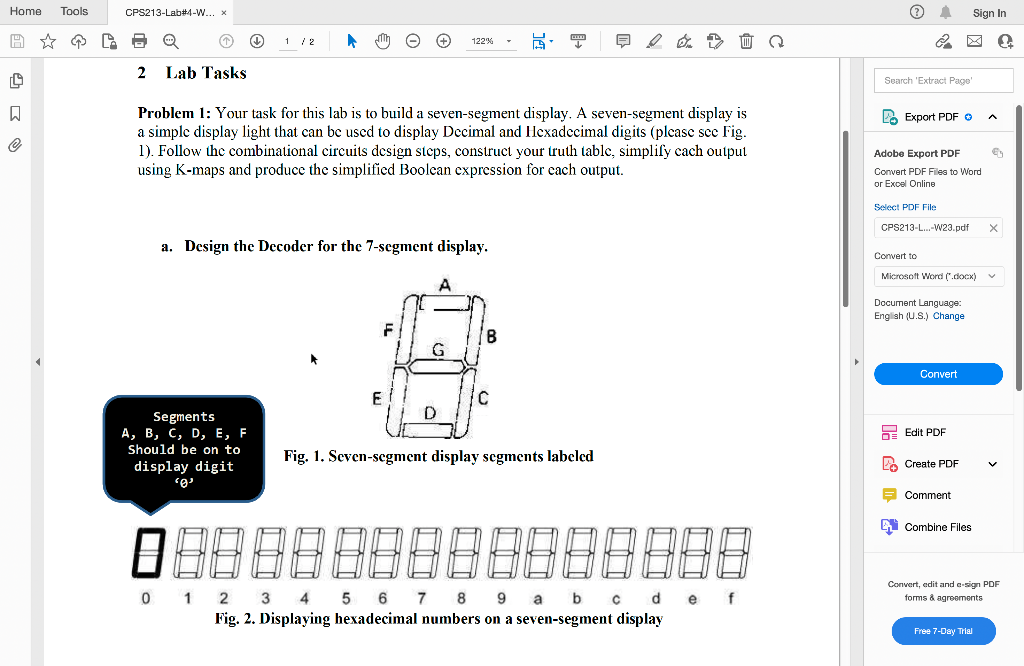 Home Tools CPS213-Lab#4-W... ×

Sign In

1 / 2

122%

2 Lab Tasks

Problem 1: Your task for this lab is to build a seven-segment display. A seven-segment display is a simple display light that can be used to display Decimal and Hexadecimal digits (please see Fig. 1). Follow the combinational circuits design steps, construct your truth table, simplify each output using K-maps and produce the simplified Boolean expression for each output.

a. Design the Decoder for the 7-segment display.

A
F
B
G
E
C
D

Fig. 1. Seven-segment display segments labeled

Segments
A, B, C, D, E, F
Should be on to
display digit
'0'

0 1 2 3 4 5 6 7 8 9 a b c d e f

Fig. 2. Displaying hexadecimal numbers on a seven-segment display

Search 'Extract Page'

Export PDF

Adobe Export PDF

Convert PDF Files to Word or Excel Online

Select PDF File

CPS213-L...-W23.pdf

Convert to

Microsoft Word (*.docx)

Document Language:
English (U.S.) Change

Convert

Edit PDF

Create PDF

Comment

Combine Files

Convert, edit and e-sign PDF forms & agreements

Free 7-Day Trial